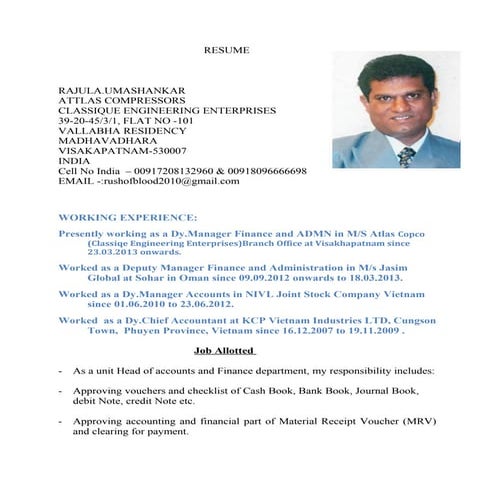 RESUME

RAJULA.UMASHANKAR
ATTLAS COMPRESSORS
CLASSIQUE ENGINEERING ENTERPRISES
39-20-45/3/1, FLAT NO -101
VALLABHA RESIDENCY
MADHAVADHARA
VISAKAPATNAM-530007
INDIA
Cell No India – 00917208132960 & 00918096666698
EMAIL -:rushofblood2010@gmail.com

WORKING EXPERIENCE:

Presently working as a Dy.Manager Finance and ADMN in M/S Atlas Copco (Classiqe Engineering Enterprises)Branch Office at Visakhapatnam since 23.03.2013 onwards.

Worked as a Deputy Manager Finance and Administration in M/s Jasim Global at Sohar in Oman since 09.09.2012 onwards to 18.03.2013.

Worked as a Dy.Manager Accounts in NIVL Joint Stock Company Vietnam since 01.06.2010 to 23.06.2012.

Worked as a Dy.Chief Accountant at KCP Vietnam Industries LTD, Cungson Town, Phuyen Province, Vietnam since 16.12.2007 to 19.11.2009 .

Job Allotted

- As a unit Head of accounts and Finance department, my responsibility includes:

- Approving vouchers and checklist of Cash Book, Bank Book, Journal Book, debit Note, credit Note etc.

- Approving accounting and financial part of Material Receipt Voucher (MRV) and clearing for payment.